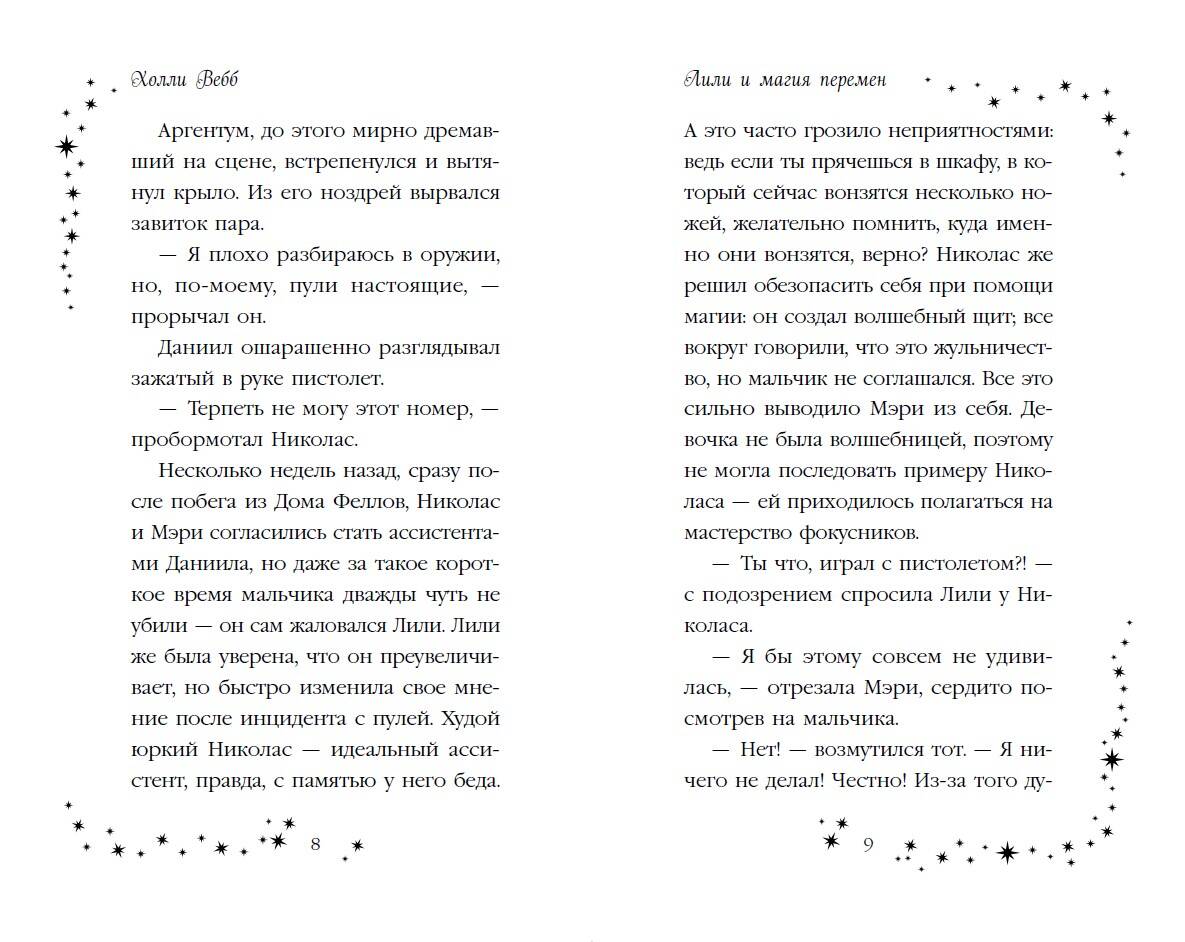 Холли Вебб

Аргентум, до этого мирно дремавший на сцене, встрепенулся и вытянул крыло. Из его ноздрей вырвался завиток пара.

— Я плохо разбираюсь в оружии, но, по-моему, пули настоящие, — прорычал он.

Даниил ошарашенно разглядывал зажатый в руке пистолет.

— Терпеть не могу этот номер, — пробормотал Николас.

Несколько недель назад, сразу после побега из Дома Феллов, Николас и Мэри согласились стать ассистентами Даниила, но даже за такое короткое время мальчика дважды чуть не убили — он сам жаловался Лили. Лили же была уверена, что он преувеличивает, но быстро изменила свое мнение после инцидента с пулей. Худой юркий Николас — идеальный ассистент, правда, с памятью у него беда.

8

Лили и магия перемен

А это часто грозило неприятностями: ведь если ты прячешься в шкафу, в который сейчас вонзятся несколько ножей, желательно помнить, куда именно они вонзятся, верно? Николас же решил обезопасить себя при помощи магии: он создал волшебный щит; все вокруг говорили, что это жульничество, но мальчик не соглашался. Все это сильно выводило Мэри из себя. Девочка не была волшебницей, поэтому не могла последовать примеру Николаса — ей приходилось полагаться на мастерство фокусников.

— Ты что, играл с пистолетом?! — с подозрением спросила Лили у Николаса.

— Я бы этому совсем не удивилась, — отрезала Мэри, сердито посмотрев на мальчика.

— Нет! — возмутился тот. — Я ничего не делал! Честно! Из-за того ду-

9